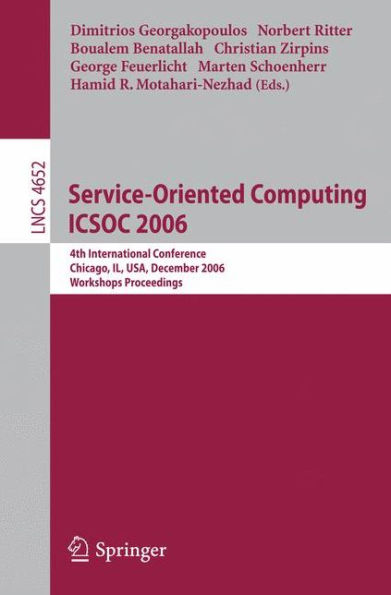 Dimitrios Georgakopoulos Norbert Ritter
Boualem Benatallah Christian Zirpins
George Feuerlicht Marten Schoenherr
Hamid R. Motahari-Nezhad (Eds.)

LNCS 4652

Service-Oriented Computing
ICSOC 2006

4th International Conference
Chicago, IL, USA, December 2006
Workshops Proceedings

Springer